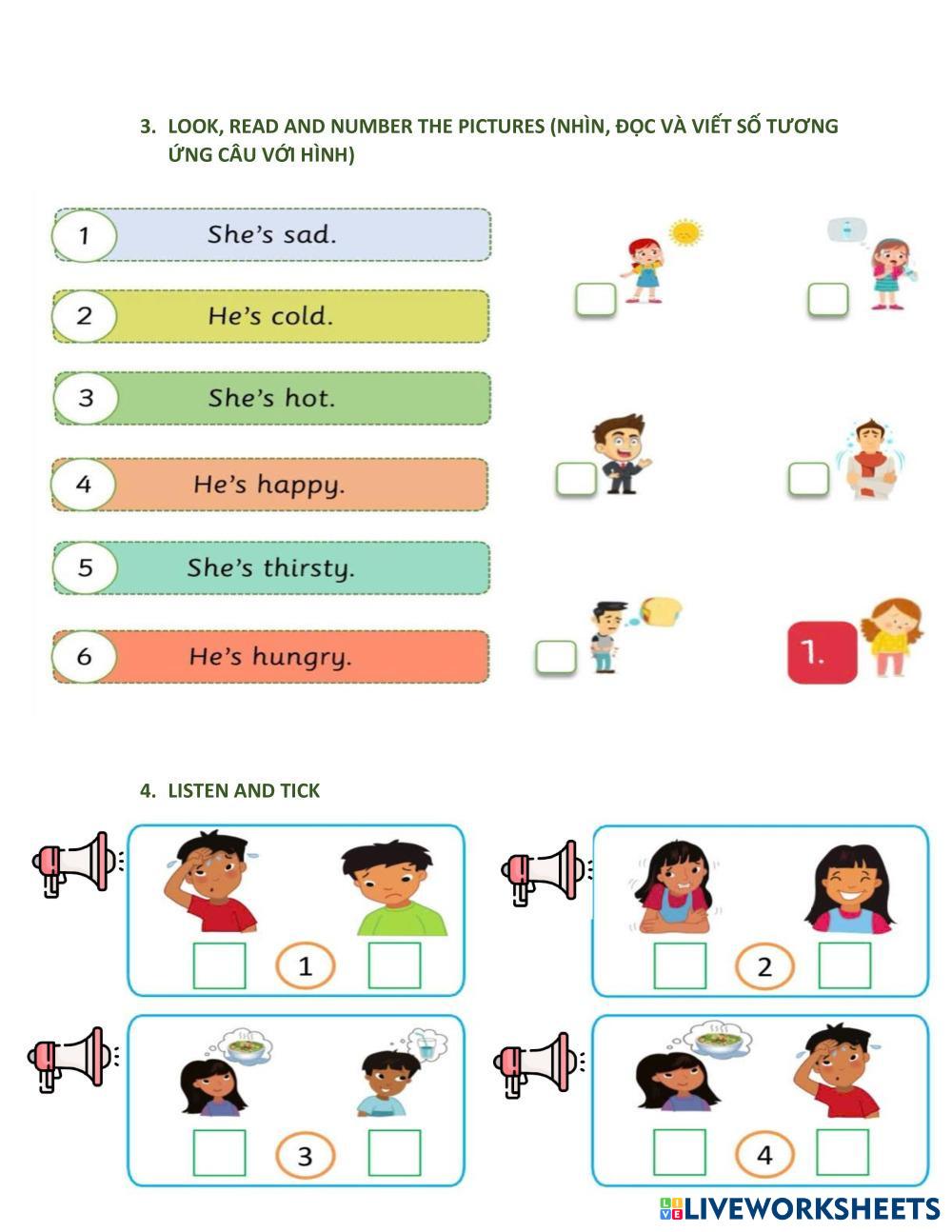 3. LOOK, READ AND NUMBER THE PICTURES (NHÌN, ĐỌC VÀ VIẾT SỐ TƯƠNG ỨNG CÂU VỚI HÌNH)

1 She's sad.

2 He's cold.

3 She's hot.

4 He's happy.

5 She's thirsty.

6 He's hungry.

☐ ☐

☐ ☐

☐ 1.

4. LISTEN AND TICK

☐ 1 ☐

☐ 2 ☐

☐ 3 ☐

☐ 4 ☐

LIVEWORKSHEETS